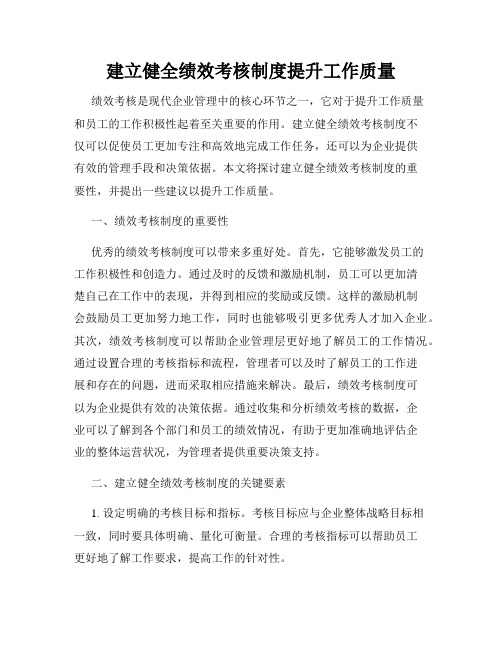 建立健全绩效考核制度提升工作质量

绩效考核是现代企业管理中的核心环节之一，它对于提升工作质量和员工的工作积极性起着至关重要的作用。建立健全绩效考核制度不仅可以促使员工更加专注和高效地完成工作任务，还可以为企业提供有效的管理手段和决策依据。本文将探讨建立健全绩效考核制度的重要性，并提出一些建议以提升工作质量。

一、绩效考核制度的重要性

优秀的绩效考核制度可以带来多重好处。首先，它能够激发员工的工作积极性和创造力。通过及时的反馈和激励机制，员工可以更加清楚自己在工作中的表现，并得到相应的奖励或反馈。这样的激励机制会鼓励员工更加努力地工作，同时也能够吸引更多优秀人才加入企业。其次，绩效考核制度可以帮助企业管理层更好地了解员工的工作情况。通过设置合理的考核指标和流程，管理者可以及时了解员工的工作进展和存在的问题，进而采取相应措施来解决。最后，绩效考核制度可以为企业提供有效的决策依据。通过收集和分析绩效考核的数据，企业可以了解到各个部门和员工的绩效情况，有助于更加准确地评估企业的整体运营状况，为管理者提供重要决策支持。

二、建立健全绩效考核制度的关键要素

1. 设定明确的考核目标和指标。考核目标应与企业整体战略目标相一致，同时要具体明确、量化可衡量。合理的考核指标可以帮助员工更好地了解工作要求，提高工作的针对性。